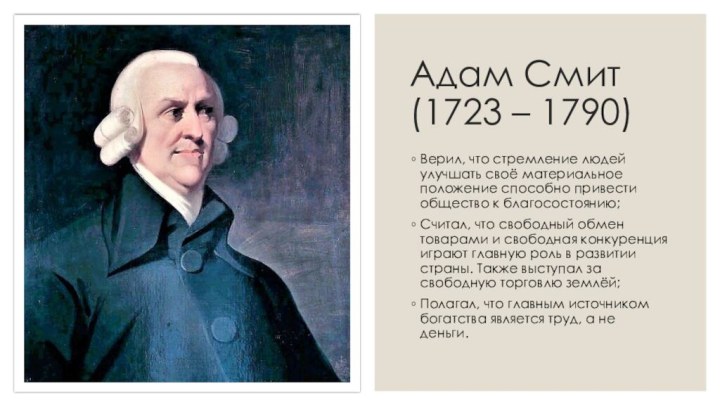 Адам Смит
(1723 – 1790)

◦ Верил, что стремление людей улучшать своё материальное положение способно привести общество к благосостоянию;

◦ Считал, что свободный обмен товарами и свободная конкуренция играют главную роль в развитии страны. Также выступал за свободную торговлю землёй;

◦ Полагал, что главным источником богатства является труд, а не деньги.